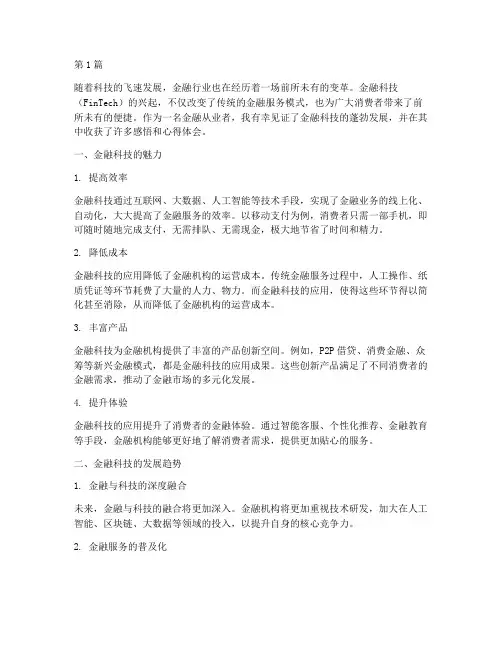 第1篇

随着科技的飞速发展，金融行业也在经历着一场前所未有的变革。金融科技（FinTech）的兴起，不仅改变了传统的金融服务模式，也为广大消费者带来了前所未有的便捷。作为一名金融从业者，我有幸见证了金融科技的蓬勃发展，并在其中收获了许多感悟和心得体会。

一、金融科技的魅力

1. 提高效率

金融科技通过互联网、大数据、人工智能等技术手段，实现了金融业务的线上化、自动化，大大提高了金融服务的效率。以移动支付为例，消费者只需一部手机，即可随时随地完成支付，无需排队、无需现金，极大地节省了时间和精力。

2. 降低成本

金融科技的应用降低了金融机构的运营成本。传统金融服务过程中，人工操作、纸质凭证等环节耗费了大量的人力、物力。而金融科技的应用，使得这些环节得以简化甚至消除，从而降低了金融机构的运营成本。

3. 丰富产品

金融科技为金融机构提供了丰富的产品创新空间。例如，P2P借贷、消费金融、众筹等新兴金融模式，都是金融科技的应用成果。这些创新产品满足了不同消费者的金融需求，推动了金融市场的多元化发展。

4. 提升体验

金融科技的应用提升了消费者的金融体验。通过智能客服、个性化推荐、金融教育等手段，金融机构能够更好地了解消费者需求，提供更加贴心的服务。

二、金融科技的发展趋势

1. 金融与科技的深度融合

未来，金融与科技的融合将更加深入。金融机构将更加重视技术研发，加大在人工智能、区块链、大数据等领域的投入，以提升自身的核心竞争力。

2. 金融服务的普及化